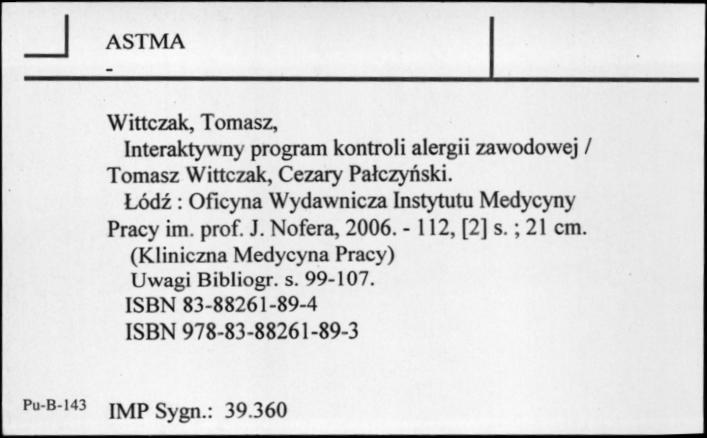 ASTMA
-

Wittczak, Tomasz,
Interaktywny program kontroli alergii zawodowej / Tomasz Wittczak, Cezary Pałczyński.
Łódź : Oficyna Wydawnicza Instytutu Medycyny Pracy im. prof. J. Nofera, 2006. - 112, [2] s. ; 21 cm.
(Kliniczna Medycyna Pracy)
Uwagi Bibliogr. s. 99-107.
ISBN 83-88261-89-4
ISBN 978-83-88261-89-3

Pu-B-143 IMP Sygn.: 39.360